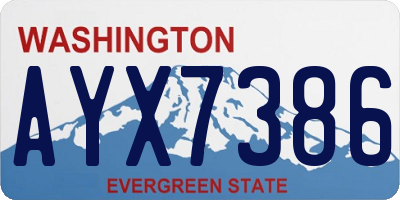 WASHINGTON

AYX7386

EVERGREEN STATE